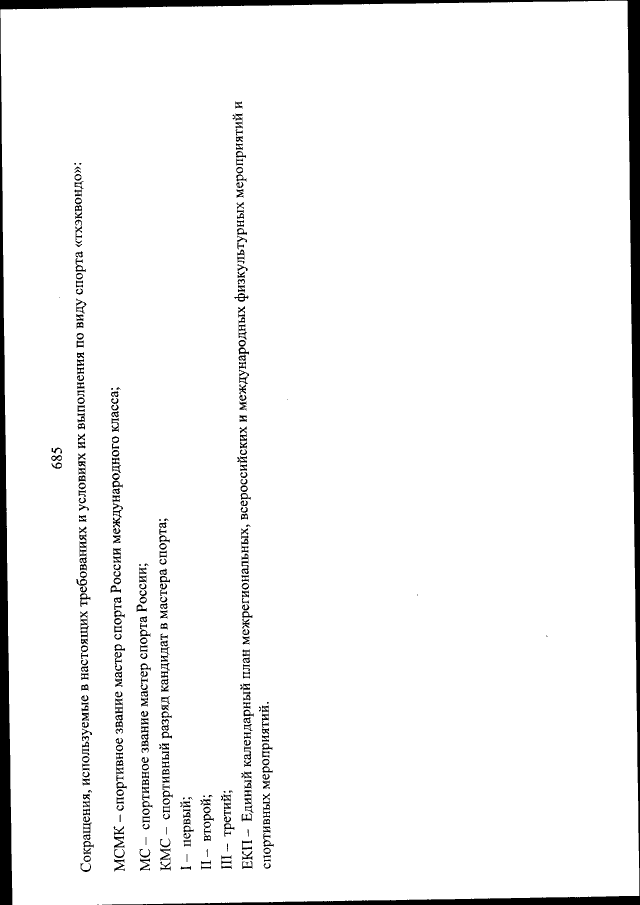 685

Сокращения, используемые в настоящих требованиях и условиях их выполнения по виду спорта «тхэквондо»:

МСМК – спортивное звание мастер спорта России международного класса;

МС – спортивное звание мастер спорта России;

КМС – спортивный разряд кандидат в мастера спорта;

I – первый;

II – второй;

III – третий;

ЕКП – Единый календарный план межрегиональных, всероссийских и международных физкультурных мероприятий и спортивных мероприятий.